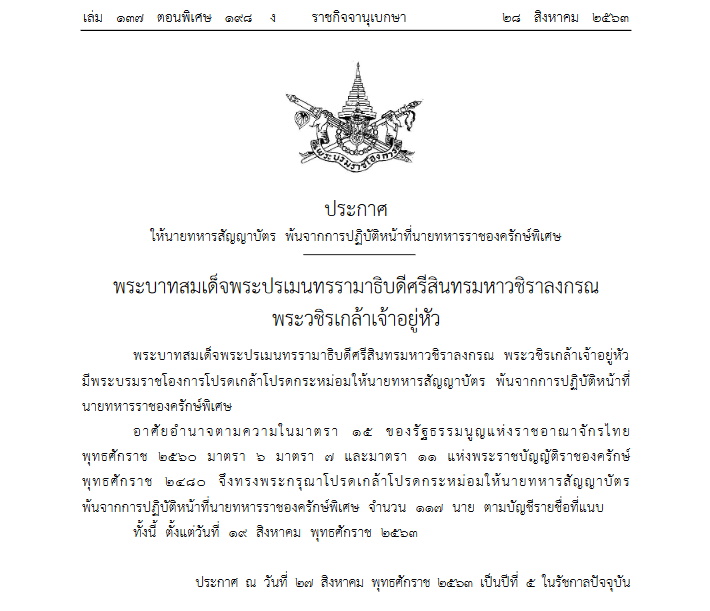 เล่ม ๑๓๗ ตอนพิเศษ ๑๙๘ ง ราชกิจจานุเบกษา ๒๘ สิงหาคม ๒๕๖๓

พระบรมราชโองการ

ประกาศ
ให้นายทหารสัญญาบัตร พ้นจากการปฏิบัติหน้าที่นายทหารราชองครักษ์พิเศษ

พระบาทสมเด็จพระปรเมนทรรามาธิบดีศรีสินทรมหาวชิราลงกรณ
พระวชิรเกล้าเจ้าอยู่หัว

พระบาทสมเด็จพระปรเมนทรรามาธิบดีศรีสินทรมหาวชิราลงกรณ พระวชิรเกล้าเจ้าอยู่หัว มีพระบรมราชโองการโปรดเกล้าโปรดกระหม่อมให้นายทหารสัญญาบัตร พ้นจากการปฏิบัติหน้าที่นายทหารราชองครักษ์พิเศษ

อาศัยอำนาจตามความในมาตรา ๑๕ ของรัฐธรรมนูญแห่งราชอาณาจักรไทย พุทธศักราช ๒๕๖๐ มาตรา ๖ มาตรา ๗ และมาตรา ๑๑ แห่งพระราชบัญญัติราชองครักษ์ พุทธศักราช ๒๔๘๐ จึงทรงพระกรุณาโปรดเกล้าโปรดกระหม่อมให้นายทหารสัญญาบัตร พ้นจากการปฏิบัติหน้าที่นายทหารราชองครักษ์พิเศษ จำนวน ๑๑๗ นาย ตามบัญชีรายชื่อที่แนบ

ทั้งนี้ ตั้งแต่วันที่ ๑๙ สิงหาคม พุทธศักราช ๒๕๖๓

ประกาศ ณ วันที่ ๒๗ สิงหาคม พุทธศักราช ๒๕๖๓ เป็นปีที่ ๕ ในรัชกาลปัจจุบัน